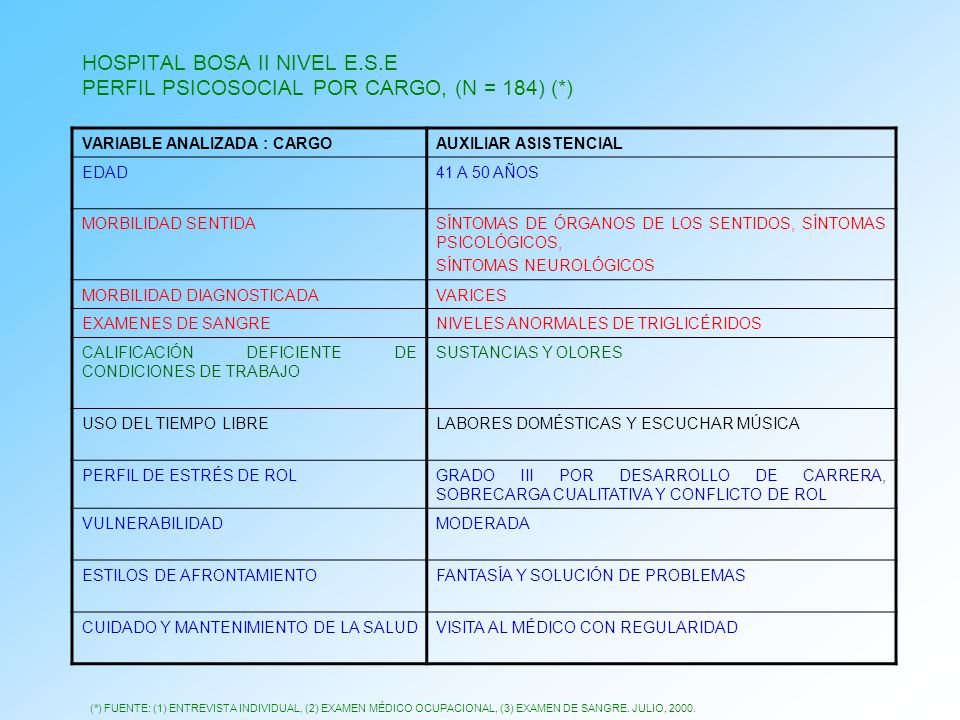 HOSPITAL BOSA II NIVEL E.S.E
PERFIL PSICOSOCIAL POR CARGO, (N = 184) (*)

| VARIABLE ANALIZADA : CARGO | AUXILIAR ASISTENCIAL |
|---|---|
| EDAD | 41 A 50 AÑOS |
| MORBILIDAD SENTIDA | SÍNTOMAS DE ÓRGANOS DE LOS SENTIDOS, SÍNTOMAS PSICOLÓGICOS, SÍNTOMAS NEUROLÓGICOS |
| MORBILIDAD DIAGNOSTICADA | VARICES |
| EXAMENES DE SANGRE | NIVELES ANORMALES DE TRIGLICÉRIDOS |
| CALIFICACIÓN DEFICIENTE DE CONDICIONES DE TRABAJO | SUSTANCIAS Y OLORES |
| USO DEL TIEMPO LIBRE | LABORES DOMÉSTICAS Y ESCUCHAR MÚSICA |
| PERFIL DE ESTRÉS DE ROL | GRADO III POR DESARROLLO DE CARRERA, SOBRECARGA CUALITATIVA Y CONFLICTO DE ROL |
| VULNERABILIDAD | MODERADA |
| ESTILOS DE AFRONTAMIENTO | FANTASÍA Y SOLUCIÓN DE PROBLEMAS |
| CUIDADO Y MANTENIMIENTO DE LA SALUD | VISITA AL MÉDICO CON REGULARIDAD |

(*) FUENTE: (1) ENTREVISTA INDIVIDUAL, (2) EXAMEN MÉDICO OCUPACIONAL, (3) EXAMEN DE SANGRE. JULIO, 2000.